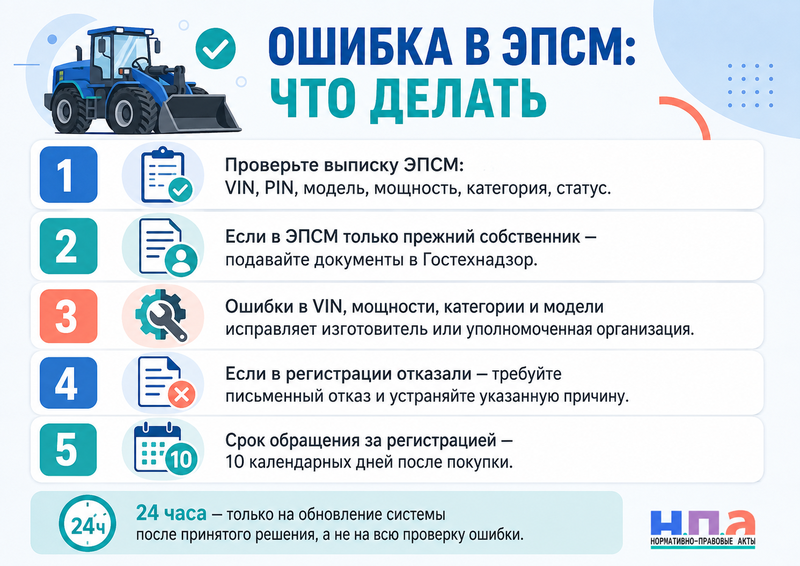 ОШИБКА В ЭПСМ:
ЧТО ДЕЛАТЬ

1
Проверьте выписку ЭПСМ:
VIN, PIN, модель, мощность, категория, статус.

2
Если в ЭПСМ только прежний собственник — подавайте документы в Гостехнадзор.

3
Ошибки в VIN, мощности, категории и модели исправляет изготовитель или уполномоченная организация.

4
Если в регистрации отказали — требуйте письменный отказ и устраняйте указанную причину.

5
10
Срок обращения за регистрацией — 10 календарных дней после покупки.

24ч
24 часа — только на обновление системы после принятого решения, а не на всю проверку ошибки.

Н.П.А
НОРМАТИВНО-ПРАВОВЫЕ АКТЫ